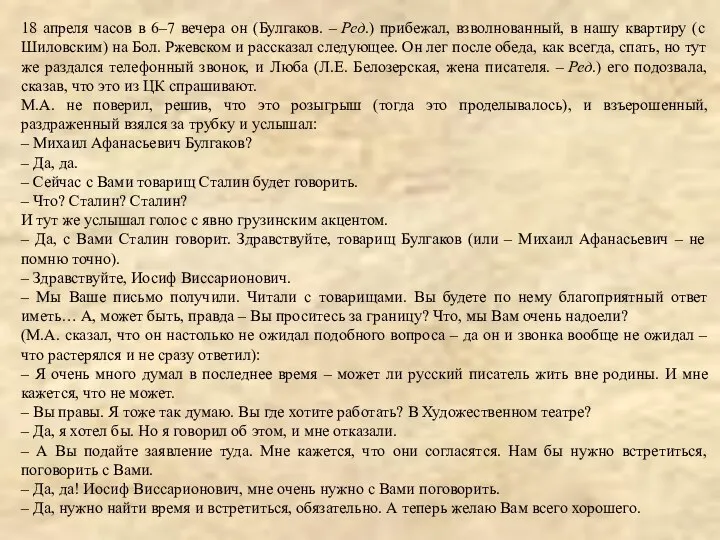 18 апреля часов в 6–7 вечера он (Булгаков. – Ред.) прибежал, взволнованный, в нашу квартиру (с Шиловским) на Бол. Ржевском и рассказал следующее. Он лег после обеда, как всегда, спать, но тут же раздался телефонный звонок, и Люба (Л.Е. Белозерская, жена писателя. – Ред.) его подозвала, сказав, что это из ЦК спрашивают.
М.А. не поверил, решив, что это розыгрыш (тогда это проделывалось), и взъерошенный, раздраженный взялся за трубку и услышал:
– Михаил Афанасьевич Булгаков?
– Да, да.
– Сейчас с Вами товарищ Сталин будет говорить.
– Что? Сталин? Сталин?
И тут же услышал голос с явно грузинским акцентом.
– Да, с Вами Сталин говорит. Здравствуйте, товарищ Булгаков (или – Михаил Афанасьевич – не помню точно).
– Здравствуйте, Иосиф Виссарионович.
– Мы Ваше письмо получили. Читали с товарищами. Вы будете по нему благоприятный ответ иметь… А, может быть, правда – Вы проситесь за границу? Что, мы Вам очень надоели?
(М.А. сказал, что он настолько не ожидал подобного вопроса – да он и звонка вообще не ожидал – что растерялся и не сразу ответил):
– Я очень много думал в последнее время – может ли русский писатель жить вне родины. И мне кажется, что не может.
– Вы правы. Я тоже так думаю. Вы где хотите работать? В Художественном театре?
– Да, я хотел бы. Но я говорил об этом, и мне отказали.
– А Вы подайте заявление туда. Мне кажется, что они согласятся. Нам бы нужно встретиться, поговорить с Вами.
– Да, да! Иосиф Виссарионович, мне очень нужно с Вами поговорить.
– Да, нужно найти время и встретиться, обязательно. А теперь желаю Вам всего хорошего.